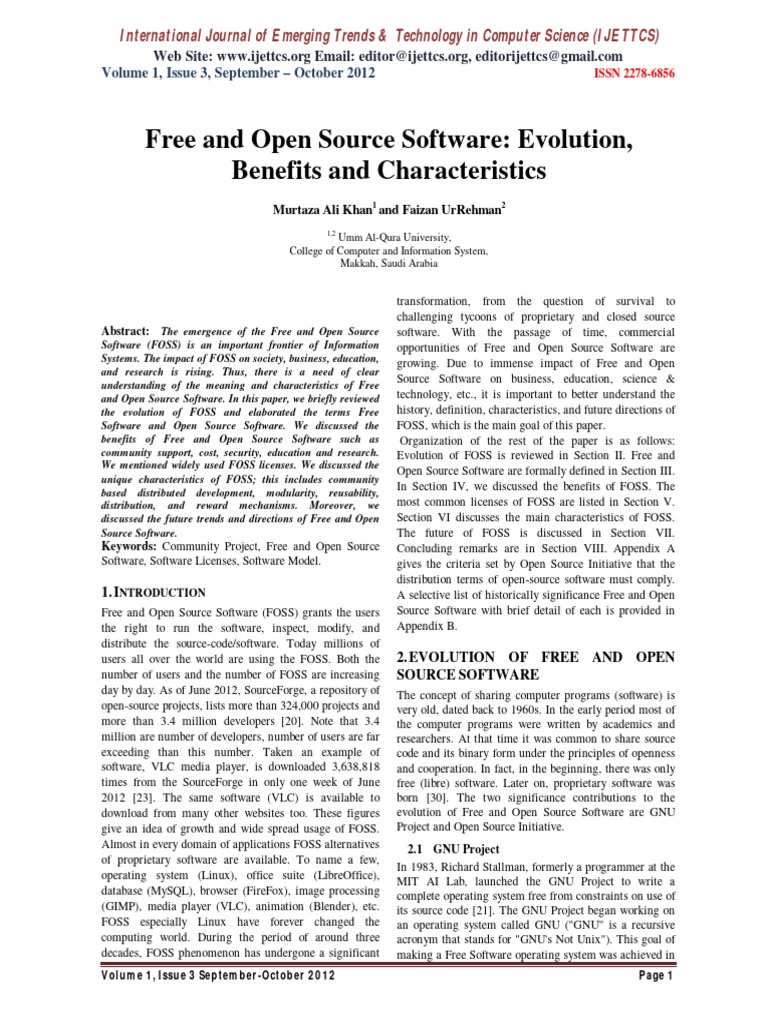 International Journal of Emerging Trends & Technology in Computer Science (IJETTCS)
Web Site: www.ijettcs.org Email: editor@ijettcs.org, editorijettcs@gmail.com
Volume 1, Issue 3, September – October 2012 ISSN 2278-6856

Free and Open Source Software: Evolution, Benefits and Characteristics

Murtaza Ali Khan$^1$ and Faizan UrRehman$^2$

$^{1,2}$ Umm Al-Qura University,
College of Computer and Information System,
Makkah, Saudi Arabia

Abstract: The emergence of the Free and Open Source Software (FOSS) is an important frontier of Information Systems. The impact of FOSS on society, business, education, and research is rising. Thus, there is a need of clear understanding of the meaning and characteristics of Free and Open Source Software. In this paper, we briefly reviewed the evolution of FOSS and elaborated the terms Free Software and Open Source Software. We discussed the benefits of Free and Open Source Software such as community support, cost, security, education and research. We mentioned widely used FOSS licenses. We discussed the unique characteristics of FOSS; this includes community based distributed development, modularity, reusability, distribution, and reward mechanisms. Moreover, we discussed the future trends and directions of Free and Open Source Software.
Keywords: Community Project, Free and Open Source Software, Software Licenses, Software Model.

1. INTRODUCTION
Free and Open Source Software (FOSS) grants the users the right to run the software, inspect, modify, and distribute the source-code/software. Today millions of users all over the world are using the FOSS. Both the number of users and the number of FOSS are increasing day by day. As of June 2012, SourceForge, a repository of open-source projects, lists more than 324,000 projects and more than 3.4 million developers [20]. Note that 3.4 million are number of developers, number of users are far exceeding than this number. Taken an example of software, VLC media player, is downloaded 3,638,818 times from the SourceForge in only one week of June 2012 [23]. The same software (VLC) is available to download from many other websites too. These figures give an idea of growth and wide spread usage of FOSS. Almost in every domain of applications FOSS alternatives of proprietary software are available. To name a few, operating system (Linux), office suite (LibreOffice), database (MySQL), browser (FireFox), image processing (GIMP), media player (VLC), animation (Blender), etc. FOSS especially Linux have forever changed the computing world. During the period of around three decades, FOSS phenomenon has undergone a significant transformation, from the question of survival to challenging tycoons of proprietary and closed source software. With the passage of time, commercial opportunities of Free and Open Source Software are growing. Due to immense impact of Free and Open Source Software on business, education, science & technology, etc., it is important to better understand the history, definition, characteristics, and future directions of FOSS, which is the main goal of this paper.
Organization of the rest of the paper is as follows: Evolution of FOSS is reviewed in Section II. Free and Open Source Software are formally defined in Section III. In Section IV, we discussed the benefits of FOSS. The most common licenses of FOSS are listed in Section V. Section VI discusses the main characteristics of FOSS. The future of FOSS is discussed in Section VII. Concluding remarks are in Section VIII. Appendix A gives the criteria set by Open Source Initiative that the distribution terms of open-source software must comply. A selective list of historically significance Free and Open Source Software with brief detail of each is provided in Appendix B.

2. EVOLUTION OF FREE AND OPEN SOURCE SOFTWARE
The concept of sharing computer programs (software) is very old, dated back to 1960s. In the early period most of the computer programs were written by academics and researchers. At that time it was common to share source code and its binary form under the principles of openness and cooperation. In fact, in the beginning, there was only free (libre) software. Later on, proprietary software was born [30]. The two significance contributions to the evolution of Free and Open Source Software are GNU Project and Open Source Initiative.

2.1 GNU Project
In 1983, Richard Stallman, formerly a programmer at the MIT AI Lab, launched the GNU Project to write a complete operating system free from constraints on use of its source code [21]. The GNU Project began working on an operating system called GNU ("GNU" is a recursive acronym that stands for "GNU's Not Unix"). This goal of making a Free Software operating system was achieved in

Volume 1, Issue 3 September-October 2012 Page 1